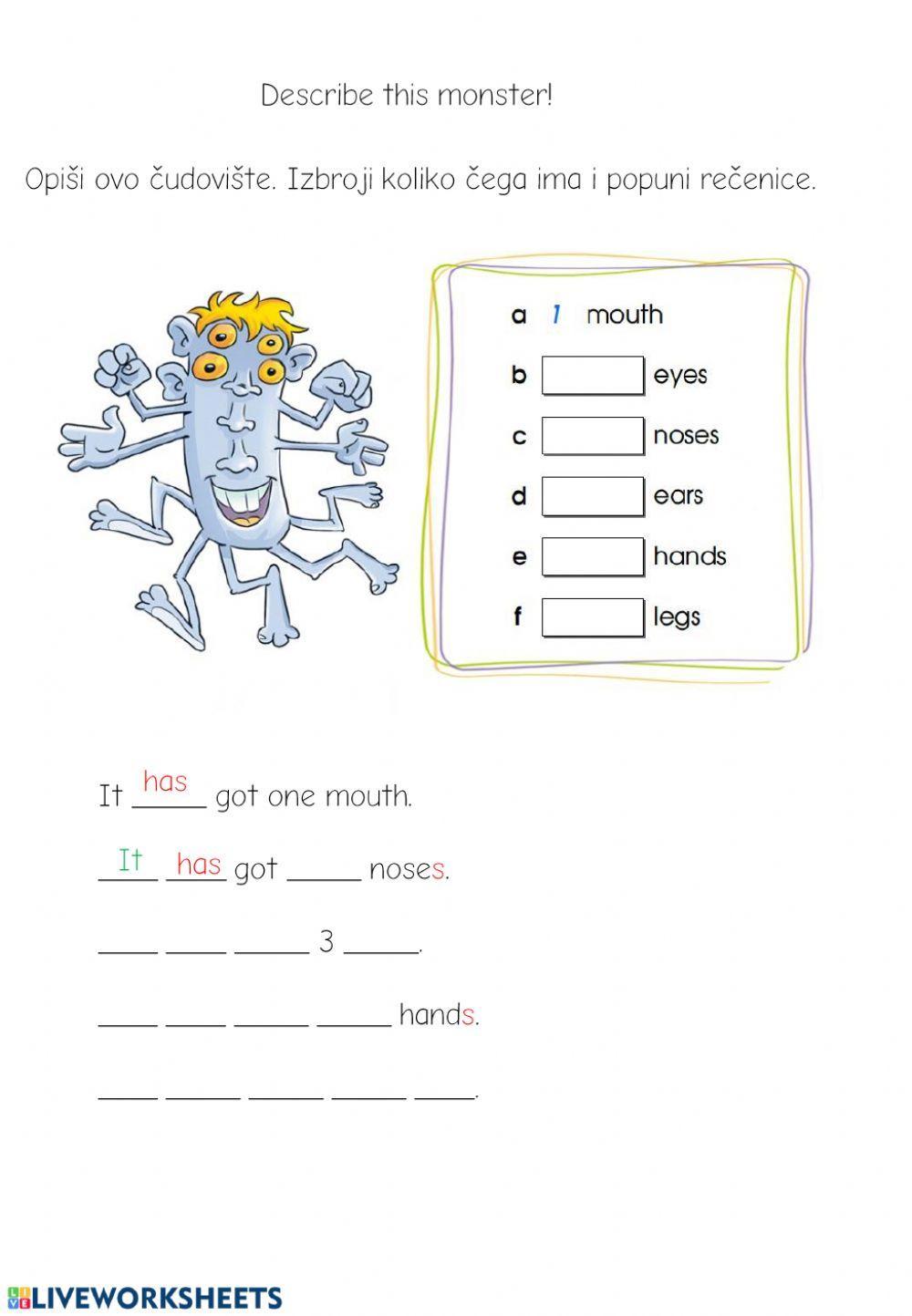 Describe this monster!

Opiši ovo čudovište. Izbroji koliko čega ima i popuni rečenice.

a 1 mouth

b ☐ eyes

c ☐ noses

d ☐ ears

e ☐ hands

f ☐ legs

It has got one mouth.

It has got ____ noses.

____ ____ ____ 3 ____.

____ ____ ____ ____ hands.

____ ____ ____ ____ ____.

LIVEWORKSHEETS